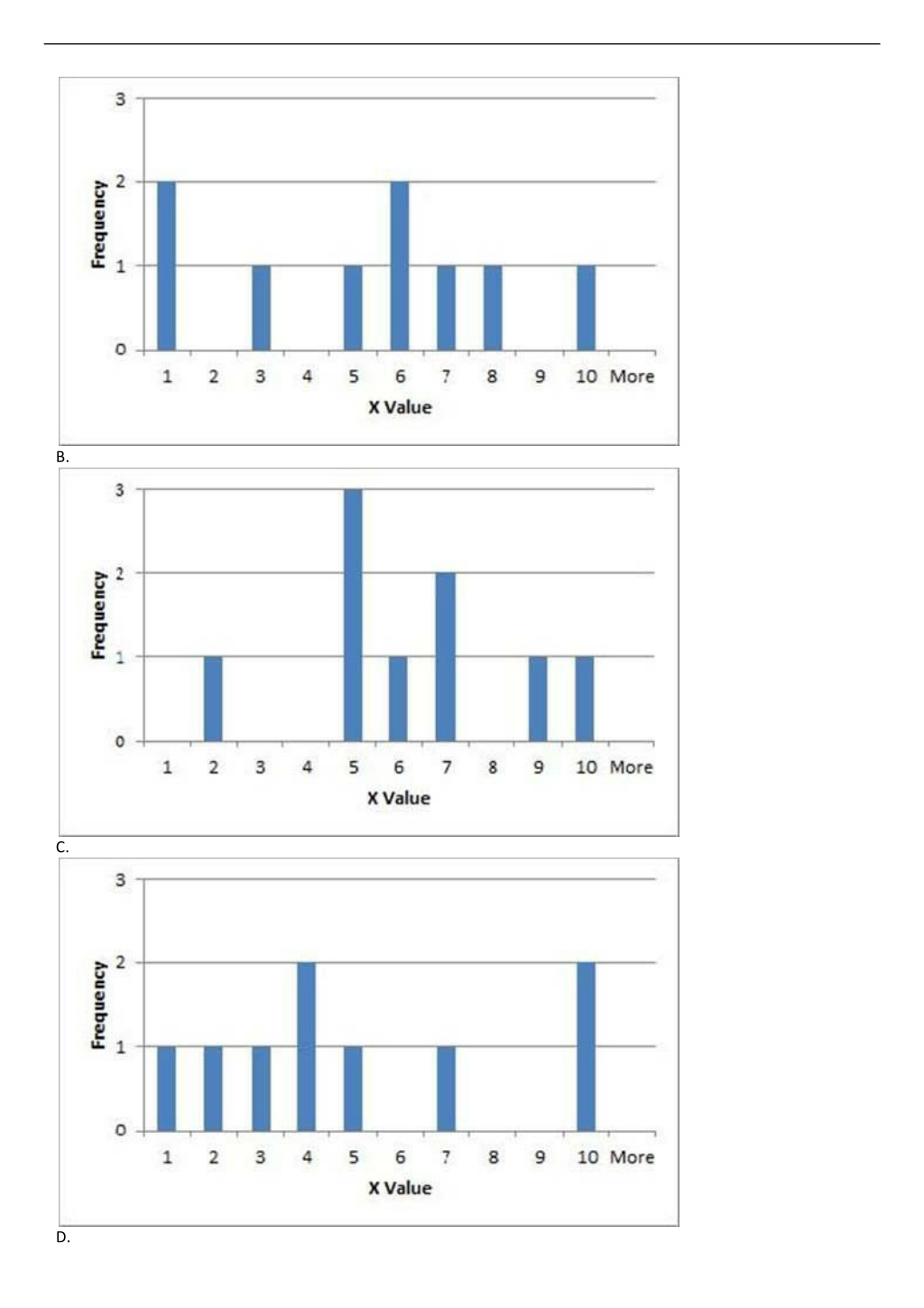 3
2
1
0
Frequency
1 2 3 4 5 6 7 8 9 10 More
X Value

B.

3
2
1
0
Frequency
1 2 3 4 5 6 7 8 9 10 More
X Value

C.

3
2
1
0
Frequency
1 2 3 4 5 6 7 8 9 10 More
X Value

D.